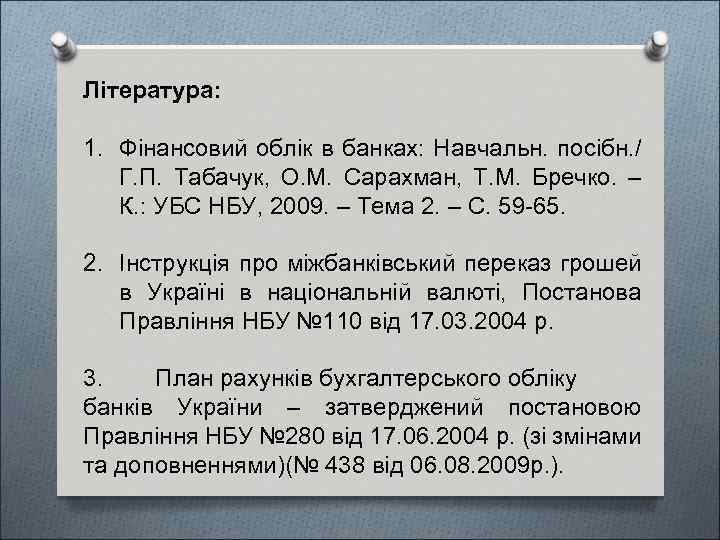 Література:

1. Фінансовий облік в банках: Навчальн. посібн./ Г.П. Табачук, О.М. Сарахман, Т.М. Бречко. – К.: УБС НБУ, 2009. – Тема 2. – С. 59-65.

2. Інструкція про міжбанківський переказ грошей в Україні в національній валюті, Постанова Правління НБУ №110 від 17.03.2004 р.

3. План рахунків бухгалтерського обліку банків України – затверджений постановою Правління НБУ №280 від 17.06.2004 р. (зі змінами та доповненнями)(№ 438 від 06.08.2009р.).